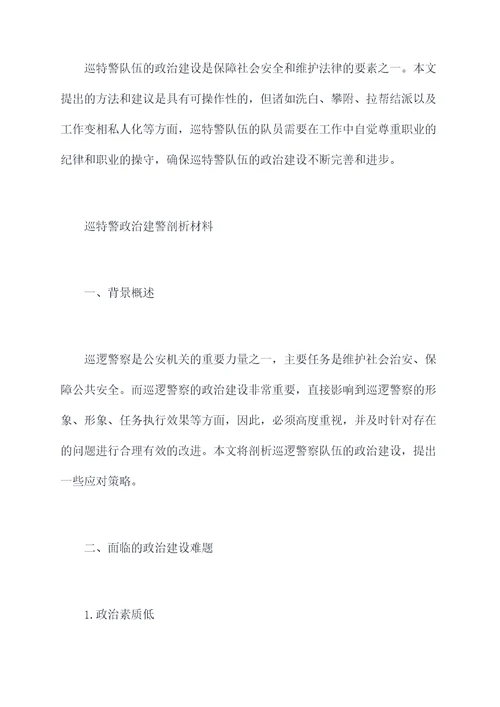 巡特警队伍的政治建设是保障社会安全和维护法律的要素之一。本文提出的方法和建议是具有可操作性的，但诸如洗白、攀附、拉帮结派以及工作变相私人化等方面，巡特警队伍的队员需要在工作中自觉尊重职业的纪律和职业的操守，确保巡特警队伍的政治建设不断完善和进步。

巡特警政治建警剖析材料

一、背景概述

巡逻警察是公安机关的重要力量之一，主要任务是维护社会治安、保障公共安全。而巡逻警察的政治建设非常重要，直接影响到巡逻警察的形象、形象、任务执行效果等方面，因此，必须高度重视，并及时针对存在的问题进行合理有效的改进。本文将剖析巡逻警察队伍的政治建设，提出一些应对策略。

二、面临的政治建设难题

1.政治素质低